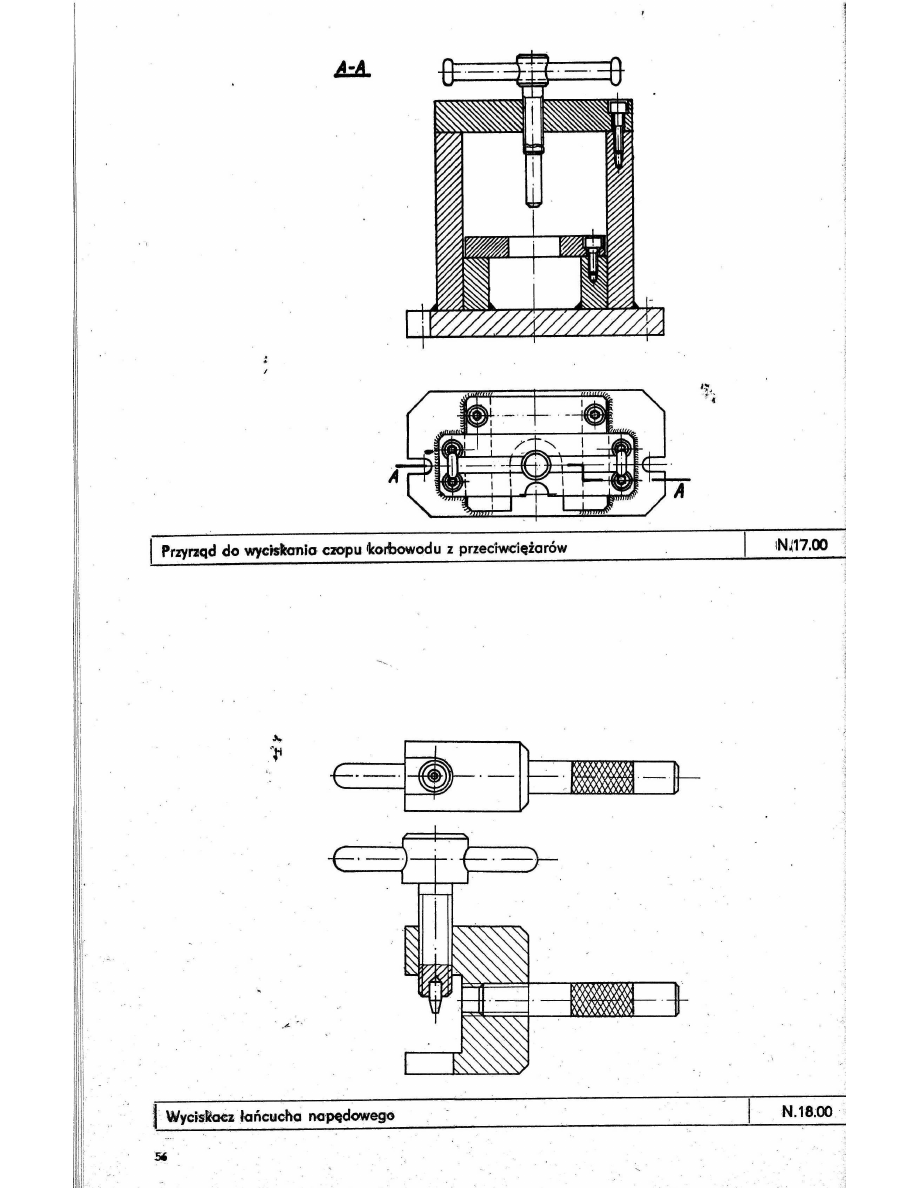 A-A

A

A

Przyrząd do wyciskania czopu korbowodu z przeciwciężarów

N.17.00

Wyciskacz łańcucha napędowego

N.18.00

56